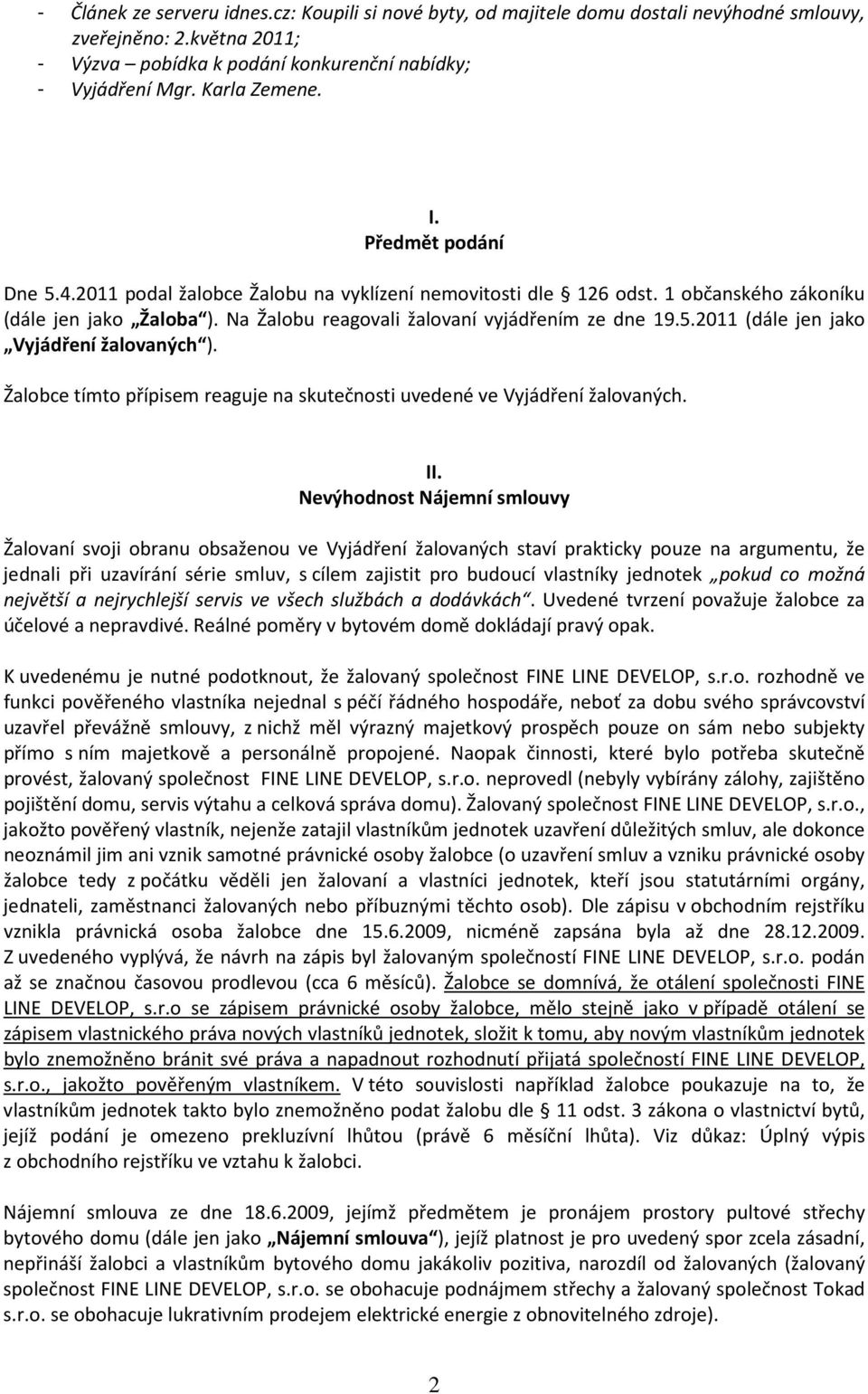 - Článek ze serveru idnes.cz: Koupili si nové byty, od majitele domu dostali nevýhodné smlouvy, zveřejněno: 2.května 2011;
- Výzva – pobídka k podání konkurenční nabídky;
- Vyjádření Mgr. Karla Zemene.

I.
Předmět podání

Dne 5.4.2011 podal žalobce Žalobu na vyklízení nemovitosti dle § 126 odst. 1 občanského zákoníku (dále jen jako „Žaloba“). Na Žalobu reagovali žalovaní vyjádřením ze dne 19.5.2011 (dále jen jako „Vyjádření žalovaných“).

Žalobce tímto přípisem reaguje na skutečnosti uvedené ve Vyjádření žalovaných.

II.
Nevýhodnost Nájemní smlouvy

Žalovaní svoji obranu obsaženou ve Vyjádření žalovaných staví prakticky pouze na argumentu, že jednali při uzavírání série smluv, s cílem zajistit pro budoucí vlastníky jednotek „pokud co možná největší a nejrychlejší servis ve všech službách a dodávkách“. Uvedené tvrzení považuje žalobce za účelové a nepravdivé. Reálné poměry v bytovém domě dokládají pravý opak.

K uvedenému je nutné podotknout, že žalovaný společnost FINE LINE DEVELOP, s.r.o. rozhodně ve funkci pověřeného vlastníka nejednal s péčí řádného hospodáře, neboť za dobu svého správcovství uzavřel převážně smlouvy, z nichž měl výrazný majetkový prospěch pouze on sám nebo subjekty přímo s ním majetkově a personálně propojené. Naopak činnosti, které bylo potřeba skutečně provést, žalovaný společnost FINE LINE DEVELOP, s.r.o. neprovedl (nebyly vybírány zálohy, zajištěno pojištění domu, servis výtahu a celková správa domu). Žalovaný společnost FINE LINE DEVELOP, s.r.o., jakožto pověřený vlastník, nejenže zatajil vlastníkům jednotek uzavření důležitých smluv, ale dokonce neoznámil jim ani vznik samotné právnické osoby žalobce (o uzavření smluv a vzniku právnické osoby žalobce tedy z počátku věděli jen žalovaní a vlastníci jednotek, kteří jsou statutárními orgány, jednateli, zaměstnanci žalovaných nebo příbuznými těchto osob). Dle zápisu v obchodním rejstříku vznikla právnická osoba žalobce dne 15.6.2009, nicméně zapsána byla až dne 28.12.2009. Z uvedeného vyplývá, že návrh na zápis byl žalovaným společností FINE LINE DEVELOP, s.r.o. podán až se značnou časovou prodlevou (cca 6 měsíců). Žalobce se domnívá, že otálení společnosti FINE LINE DEVELOP, s.r.o se zápisem právnické osoby žalobce, mělo stejně jako v případě otálení se zápisem vlastnického práva nových vlastníků jednotek, složit k tomu, aby novým vlastníkům jednotek bylo znemožněno bránit své práva a napadnout rozhodnutí přijatá společností FINE LINE DEVELOP, s.r.o., jakožto pověřeným vlastníkem. V této souvislosti například žalobce poukazuje na to, že vlastníkům jednotek takto bylo znemožněno podat žalobu dle § 11 odst. 3 zákona o vlastnictví bytů, jejíž podání je omezeno prekluzívní lhůtou (právě 6 měsíční lhůta). Viz důkaz: Úplný výpis z obchodního rejstříku ve vztahu k žalobci.

Nájemní smlouva ze dne 18.6.2009, jejímž předmětem je pronájem prostory pultové střechy bytového domu (dále jen jako „Nájemní smlouva“), jejíž platnost je pro uvedený spor zcela zásadní, nepřináší žalobci a vlastníkům bytového domu jakákoliv pozitiva, narozdíl od žalovaných (žalovaný společnost FINE LINE DEVELOP, s.r.o. se obohacuje podnájmem střechy a žalovaný společnost Tokad s.r.o. se obohacuje lukrativním prodejem elektrické energie z obnovitelného zdroje).

2